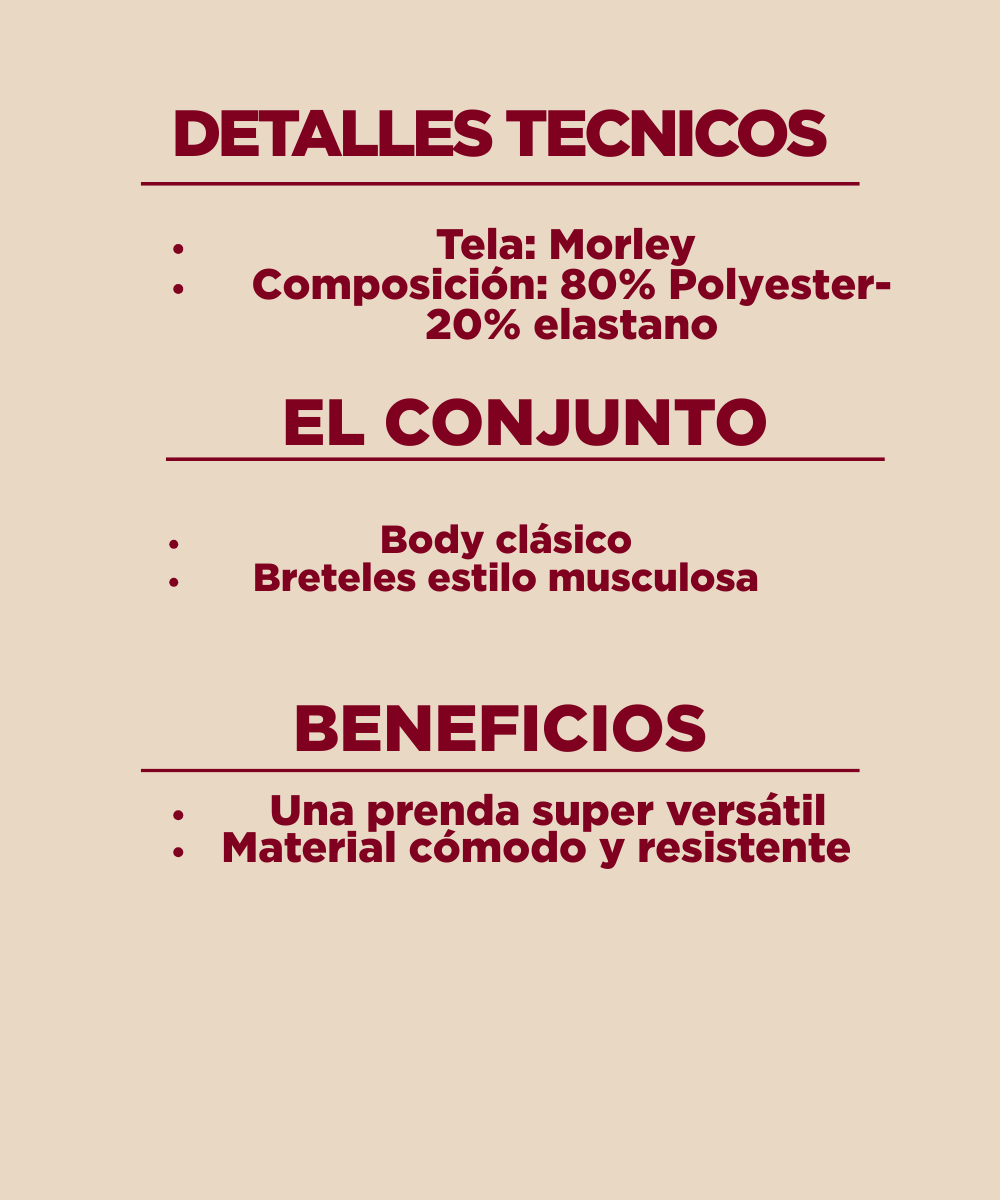 DETALLES TECNICOS

• Tela: Morley
• Composición: 80% Polyester-20% elastano

EL CONJUNTO

• Body clásico
• Breteles estilo musculosa

BENEFICIOS

• Una prenda super versátil
• Material cómodo y resistente